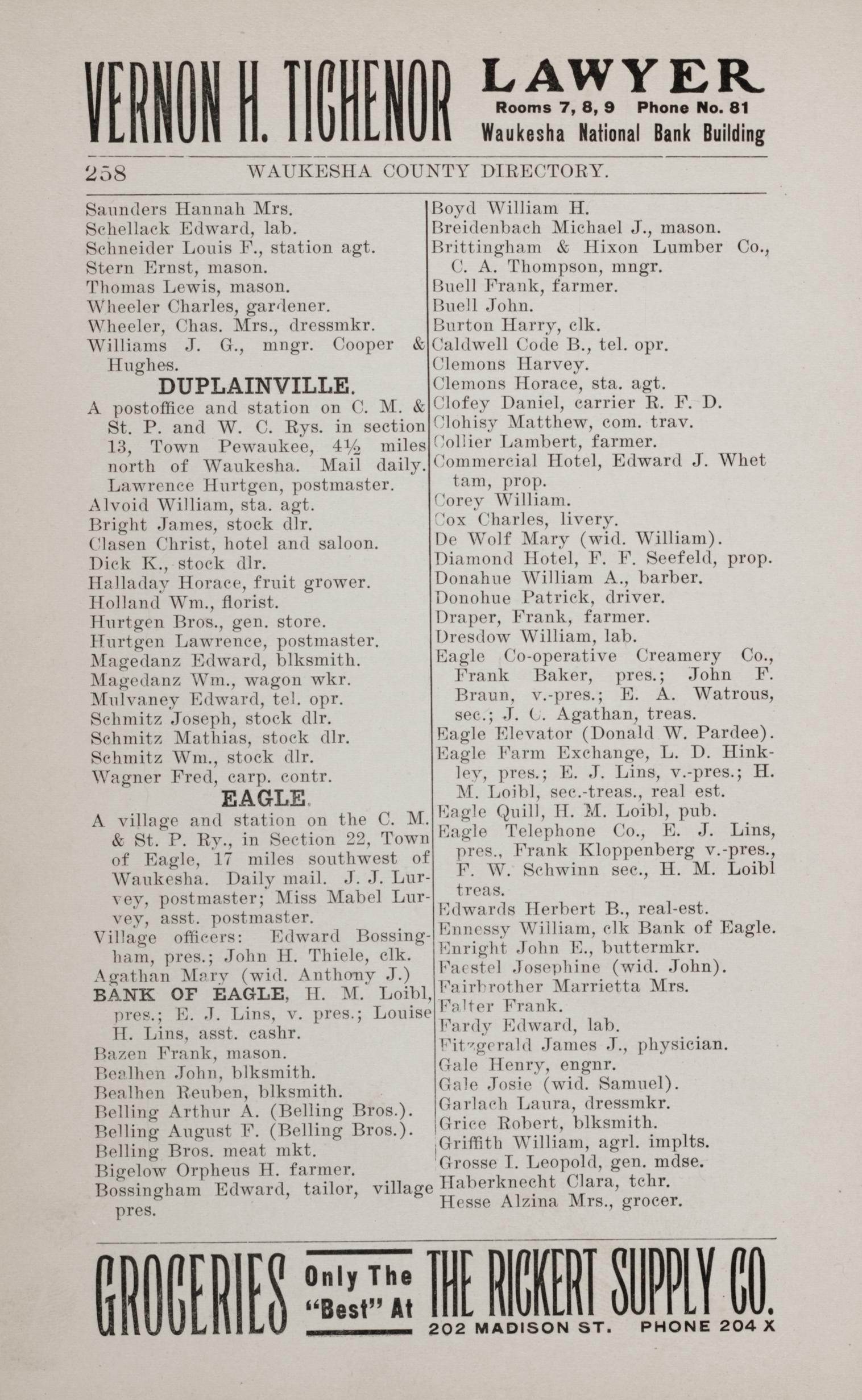 VERNON H. TICHENOR LAWYER Rooms 7, 8, 9 Phone No. 81 Waukesha National Bank Building

258 WAUKESHA COUNTY DIRECTORY.

Saunders Hannah Mrs.
Schellack Edward, lab.
Schneider Louis F., station agt.
Stern Ernst, mason.
Thomas Lewis, mason.
Wheeler Charles, gardener.
Wheeler, Chas. Mrs., dressmkr.
Williams J. G., mngr. Cooper & Hughes.

DUPLAINVILLE.

A postoffice and station on C. M. & St. P. and W. C. Rys. in section 13, Town Pewaukee, 4½ miles north of Waukesha. Mail daily. Lawrence Hurtgen, postmaster.
Alvoid William, sta. agt.
Bright James, stock dlr.
Clasen Christ, hotel and saloon.
Dick K., stock dlr.
Halladay Horace, fruit grower.
Holland Wm., florist.
Hurtgen Bros., gen. store.
Hurtgen Lawrence, postmaster.
Magedanz Edward, blksmith.
Magedanz Wm., wagon wkr.
Mulvaney Edward, tel. opr.
Schmitz Joseph, stock dlr.
Schmitz Mathias, stock dlr.
Schmitz Wm., stock dlr.
Wagner Fred, carp. contr.

EAGLE.

A village and station on the C. M. & St. P. Ry., in Section 22, Town of Eagle, 17 miles southwest of Waukesha. Daily mail. J. J. Lurvey, postmaster; Miss Mabel Lurvey, asst. postmaster.
Village officers: Edward Bossingham, pres.; John H. Thiele, clk.
Agathan Mary (wid. Anthony J.)
BANK OF EAGLE, H. M. Loibl, pres.; E. J. Lins, v. pres.; Louise H. Lins, asst. cashr.
Bazen Frank, mason.
Bealhen John, blksmith.
Bealhen Reuben, blksmith.
Belling Arthur A. (Belling Bros.).
Belling August F. (Belling Bros.).
Belling Bros. meat mkt.
Bigelow Orpheus H. farmer.
Bossingham Edward, tailor, village pres.

Boyd William H.
Breidenbach Michael J., mason.
Brittingham & Hixon Lumber Co., C. A. Thompson, mngr.
Buell Frank, farmer.
Buell John.
Burton Harry, clk.
Caldwell Code B., tel. opr.
Clemons Harvey.
Clemons Horace, sta. agt.
Clofey Daniel, carrier R. F. D.
Clohisy Matthew, com. trav.
Collier Lambert, farmer.
Commercial Hotel, Edward J. Whettam, prop.
Corey William.
Cox Charles, livery.
De Wolf Mary (wid. William).
Diamond Hotel, F. F. Seefeld, prop.
Donahue William A., barber.
Donohue Patrick, driver.
Draper, Frank, farmer.
Dresdow William, lab.
Eagle Co-operative Creamery Co., Frank Baker, pres.; John F. Braun, v.-pres.; E. A. Watrous, sec.; J. C. Agathan, treas.
Eagle Elevator (Donald W. Pardee).
Eagle Farm Exchange, L. D. Hinkley, pres.; E. J. Lins, v.-pres.; H. M. Loibl, sec.-treas., real est.
Eagle Quill, H. M. Loibl, pub.
Eagle Telephone Co., E. J. Lins, pres., Frank Kloppenberg v.-pres., F. W. Schwinn sec., H. M. Loibl treas.
Edwards Herbert B., real-est.
Ennessy William, clk Bank of Eagle.
Enright John E., buttermkr.
Faestel Josephine (wid. John).
Fairbrother Marrietta Mrs.
Falter Frank.
Fardy Edward, lab.
Fitzgerald James J., physician.
Gale Henry, engnr.
Gale Josie (wid. Samuel).
Garlach Laura, dressmkr.
Grice Robert, blksmith.
Griffith William, agrl. implts.
Grosse I. Leopold, gen. mdse.
Haberknecht Clara, tchr.
Hesse Alzina Mrs., grocer.

GROCERIES Only The "Best" At THE RICKERT SUPPLY CO. 202 MADISON ST. PHONE 204 X